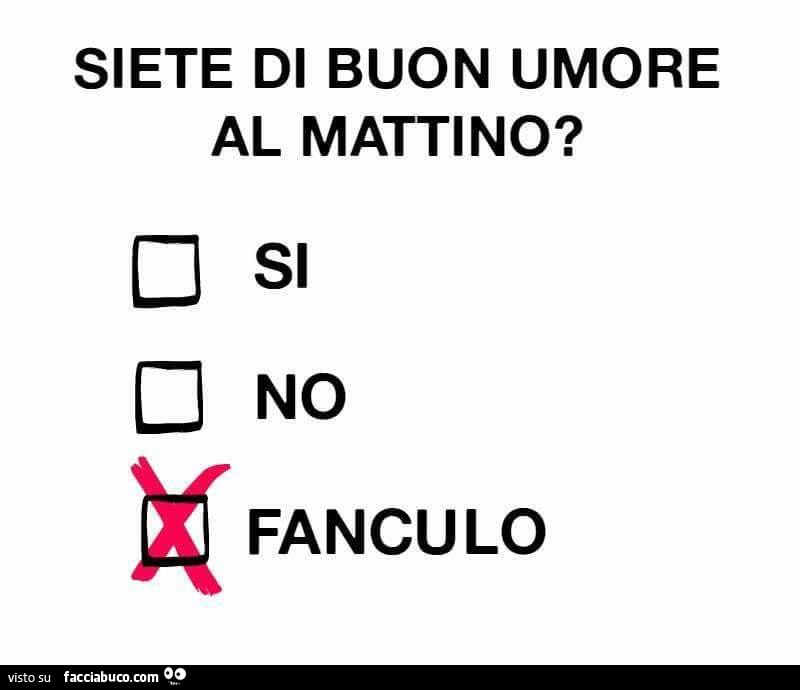 SIETE DI BUON UMORE AL MATTINO?

SI

NO

FANCULO

visto su facciabuco.com